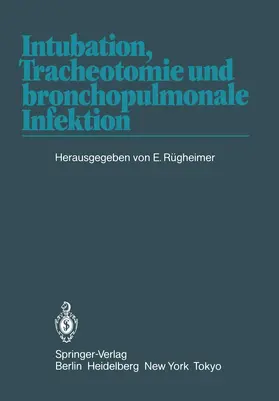 Intubation, Tracheotomie und bronchopulmonale Infektion

Herausgegeben von E. Rügheimer

Springer-Verlag
Berlin Heidelberg New York Tokyo